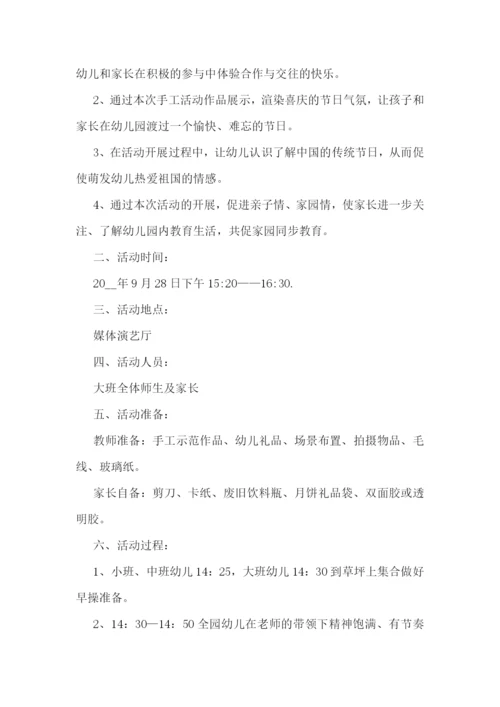 幼儿和家长在积极的参与中体验合作与交往的快乐。

2、通过本次手工活动作品展示，渲染喜庆的节日气氛，让孩子和家长在幼儿园渡过一个愉快、难忘的节日。

3、在活动开展过程中，让幼儿认识了解中国的传统节日，从而促使萌发幼儿热爱祖国的情感。

4、通过本次活动的开展，促进亲子情、家园情，使家长进一步关注、了解幼儿园内教育生活，共促家园同步教育。

二、活动时间：

20__年9月28日下午15:20——16:30.

三、活动地点：

媒体演艺厅

四、活动人员：

大班全体师生及家长

五、活动准备：

教师准备：手工示范作品、幼儿礼品、场景布置、拍摄物品、毛线、玻璃纸。

家长自备：剪刀、卡纸、废旧饮料瓶、月饼礼品袋、双面胶或透明胶。

六、活动过程：

1、小班、中班幼儿14：25，大班幼儿14：30到草坪上集合做好早操准备。

2、14：30—14：50全园幼儿在老师的带领下精神饱满、有节奏